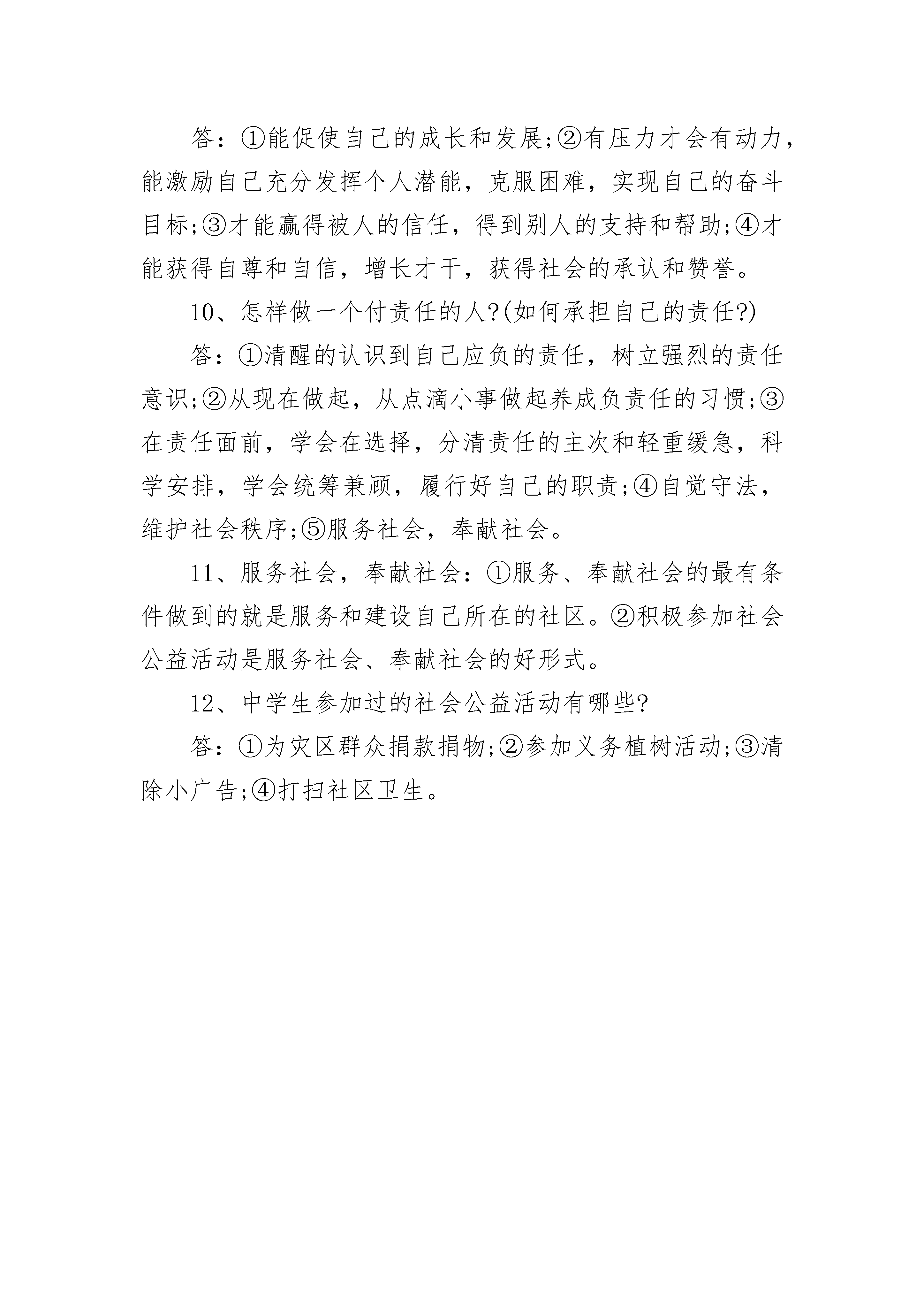 答：①能促使自己的成长和发展;②有压力才会有动力，能激励自己充分发挥个人潜能，克服困难，实现自己的奋斗目标;③才能赢得被人的信任，得到别人的支持和帮助;④才能获得自尊和自信，增长才干，获得社会的承认和赞誉。

10、怎样做一个付责任的人?(如何承担自己的责任?)

答：①清醒的认识到自己应负的责任，树立强烈的责任意识;②从现在做起，从点滴小事做起养成负责任的习惯;③在责任面前，学会在选择，分清责任的主次和轻重缓急，科学安排，学会统筹兼顾，履行好自己的职责;④自觉守法，维护社会秩序;⑤服务社会，奉献社会。

11、服务社会，奉献社会：①服务、奉献社会的最有条件做到的就是服务和建设自己所在的社区。②积极参加社会公益活动是服务社会、奉献社会的好形式。

12、中学生参加过的社会公益活动有哪些?

答：①为灾区群众捐款捐物;②参加义务植树活动;③清除小广告;④打扫社区卫生。